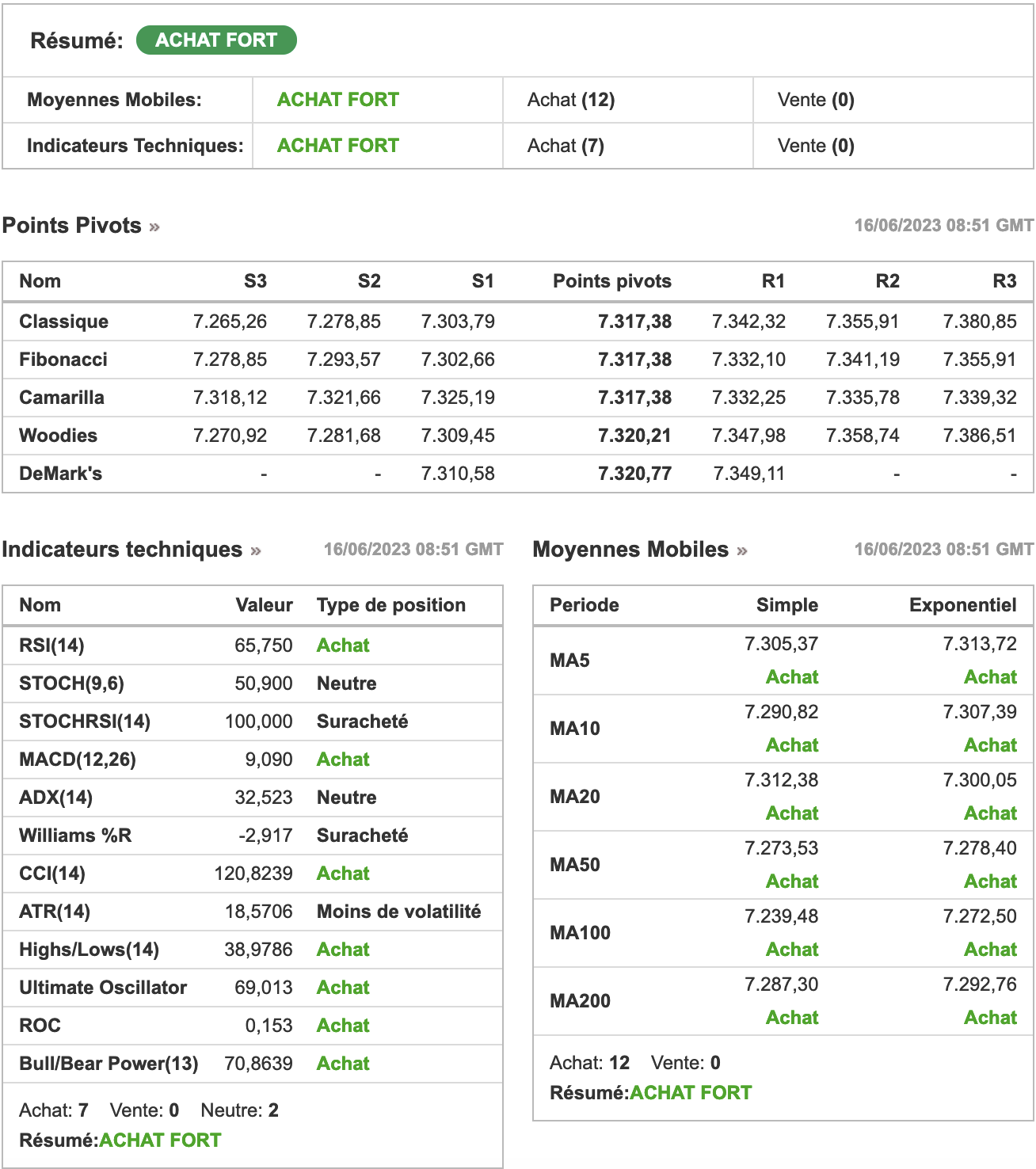 Résumé: ACHAT FORT

| Moyennes Mobiles: | ACHAT FORT | Achat (12) | Vente (0) |
|---|---|---|---|
| Indicateurs Techniques: | ACHAT FORT | Achat (7) | Vente (0) |

Points Pivots »

16/06/2023 08:51 GMT

| Nom | S3 | S2 | S1 | Points pivots | R1 | R2 | R3 |
|---|---|---|---|---|---|---|---|
| Classique | 7.265,26 | 7.278,85 | 7.303,79 | 7.317,38 | 7.342,32 | 7.355,91 | 7.380,85 |
| Fibonacci | 7.278,85 | 7.293,57 | 7.302,66 | 7.317,38 | 7.332,10 | 7.341,19 | 7.355,91 |
| Camarilla | 7.318,12 | 7.321,66 | 7.325,19 | 7.317,38 | 7.332,25 | 7.335,78 | 7.339,32 |
| Woodies | 7.270,92 | 7.281,68 | 7.309,45 | 7.320,21 | 7.347,98 | 7.358,74 | 7.386,51 |
| DeMark's | - | - | 7.310,58 | 7.320,77 | 7.349,11 | - | - |

Indicateurs techniques »

16/06/2023 08:51 GMT

| Nom | Valeur | Type de position |
|---|---|---|
| RSI(14) | 65,750 | Achat |
| STOCH(9,6) | 50,900 | Neutre |
| STOCHRSI(14) | 100,000 | Suracheté |
| MACD(12,26) | 9,090 | Achat |
| ADX(14) | 32,523 | Neutre |
| Williams %R | -2,917 | Suracheté |
| CCI(14) | 120,8239 | Achat |
| ATR(14) | 18,5706 | Moins de volatilité |
| Highs/Lows(14) | 38,9786 | Achat |
| Ultimate Oscillator | 69,013 | Achat |
| ROC | 0,153 | Achat |
| Bull/Bear Power(13) | 70,8639 | Achat |

Achat: 7 Vente: 0 Neutre: 2
Résumé:ACHAT FORT

Moyennes Mobiles »

16/06/2023 08:51 GMT

| Periode | Simple | Exponentiel |
|---|---|---|
| MA5 | 7.305,37 Achat | 7.313,72 Achat |
| MA10 | 7.290,82 Achat | 7.307,39 Achat |
| MA20 | 7.312,38 Achat | 7.300,05 Achat |
| MA50 | 7.273,53 Achat | 7.278,40 Achat |
| MA100 | 7.239,48 Achat | 7.272,50 Achat |
| MA200 | 7.287,30 Achat | 7.292,76 Achat |

Achat: 12 Vente: 0
Résumé:ACHAT FORT